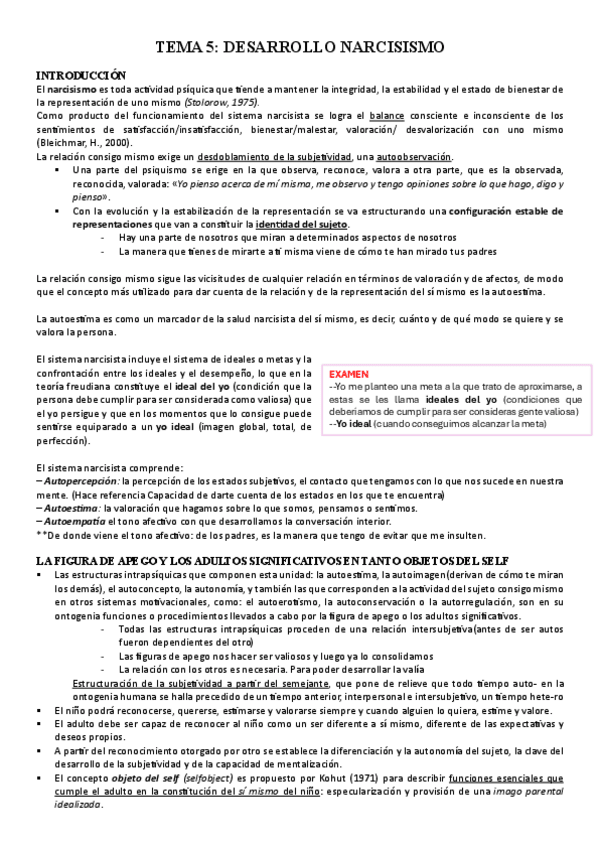 TEMA 5: DESARROLLO NARCISISMO

INTRODUCCIÓN
El narcisismo es toda actividad psíquica que tiende a mantener la integridad, la estabilidad y el estado de bienestar de la representación de uno mismo (Stolorow, 1975).
Como producto del funcionamiento del sistema narcisista se logra el balance consciente e inconsciente de los sentimientos de satisfacción/insatisfacción, bienestar/malestar, valoración/ desvalorización con uno mismo (Bleichmar, H., 2000).
La relación consigo mismo exige un desdoblamiento de la subjetividad, una autoobservación.
▪ Una parte del psiquismo se erige en la que observa, reconoce, valora a otra parte, que es la observada, reconocida, valorada: «Yo pienso acerca de mí misma, me observo y tengo opiniones sobre lo que hago, digo y pienso».
▪ Con la evolución y la estabilización de la representación se va estructurando una configuración estable de representaciones que van a constituir la identidad del sujeto.
- Hay una parte de nosotros que miran a determinados aspectos de nosotros
- La manera que tienes de mirarte a ti misma viene de cómo te han mirado tus padres

La relación consigo mismo sigue las vicisitudes de cualquier relación en términos de valoración y de afectos, de modo que el concepto más utilizado para dar cuenta de la relación y de la representación del sí mismo es la autoestima.

La autoestima es como un marcador de la salud narcisista del sí mismo, es decir, cuánto y de qué modo se quiere y se valora la persona.

El sistema narcisista incluye el sistema de ideales o metas y la confrontación entre los ideales y el desempeño, lo que en la teoría freudiana constituye el ideal del yo (condición que la persona debe cumplir para ser considerada como valiosa) que el yo persigue y que en los momentos que lo consigue puede sentirse equiparado a un yo ideal (imagen global, total, de perfección).

EXAMEN
--Yo me planteo una meta a la que trato de aproximarse, a estas se les llama ideales del yo (condiciones que deberíamos de cumplir para ser consideras gente valiosa)
--Yo ideal (cuando conseguimos alcanzar la meta)

El sistema narcisista comprende:
– Autopercepción: la percepción de los estados subjetivos, el contacto que tengamos con lo que nos sucede en nuestra mente. (Hace referencia Capacidad de darte cuenta de los estados en los que te encuentra)
– Autoestima: la valoración que hagamos sobre lo que somos, pensamos o sentimos.
– Autoempatía el tono afectivo con que desarrollamos la conversación interior.
**De donde viene el tono afectivo: de los padres, es la manera que tengo de evitar que me insulten.

LA FIGURA DE APEGO Y LOS ADULTOS SIGNIFICATIVOS EN TANTO OBJETOS DEL SELF
▪ Las estructuras intrapsíquicas que componen esta unidad: la autoestima, la autoimagen(derivan de cómo te miran los demás), el autoconcepto, la autonomía, y también las que corresponden a la actividad del sujeto consigo mismo en otros sistemas motivacionales, como: el autoerotismo, la autoconservación o la autorregulación, son en su ontogenia funciones o procedimientos llevados a cabo por la figura de apego o los adultos significativos.
- Todas las estructuras intrapsíquicas proceden de una relación intersubjetiva(antes de ser autos fueron dependientes del otro)
- Las figuras de apego nos hacer ser valiosos y luego ya lo consolidamos
- La relación con los otros es necesaria. Para poder desarrollar la valía
Estructuración de la subjetividad a partir del semejante, que pone de relieve que todo tiempo auto- en la ontogenia humana se halla precedido de un tiempo anterior, interpersonal e intersubjetivo, un tiempo hete-ro
▪ El niño podrá reconocerse, quererse, estimarse y valorarse siempre y cuando alguien lo quiera, estime y valore.
▪ El adulto debe ser capaz de reconocer al niño como un ser diferente a sí mismo, diferente de las expectativas y deseos propios.
▪ A partir del reconocimiento otorgado por otro se establece la diferenciación y la autonomía del sujeto, la clave del desarrollo de la subjetividad y de la capacidad de mentalización.
▪ El concepto objeto del self (selfobject) es propuesto por Kohut (1971) para describir funciones esenciales que cumple el adulto en la constitución del sí mismo del niño: especularización y provisión de una imago parental idealizada.